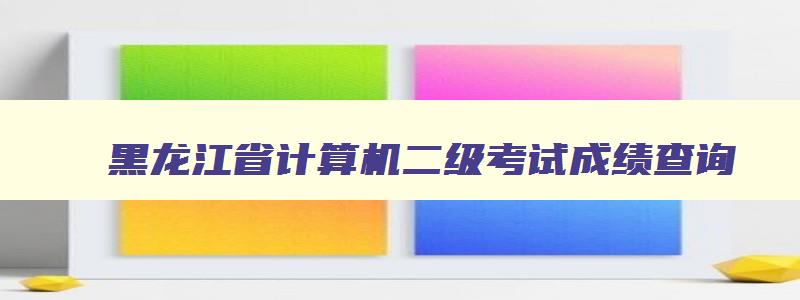 黑龙江省计算机二级考试成绩查询